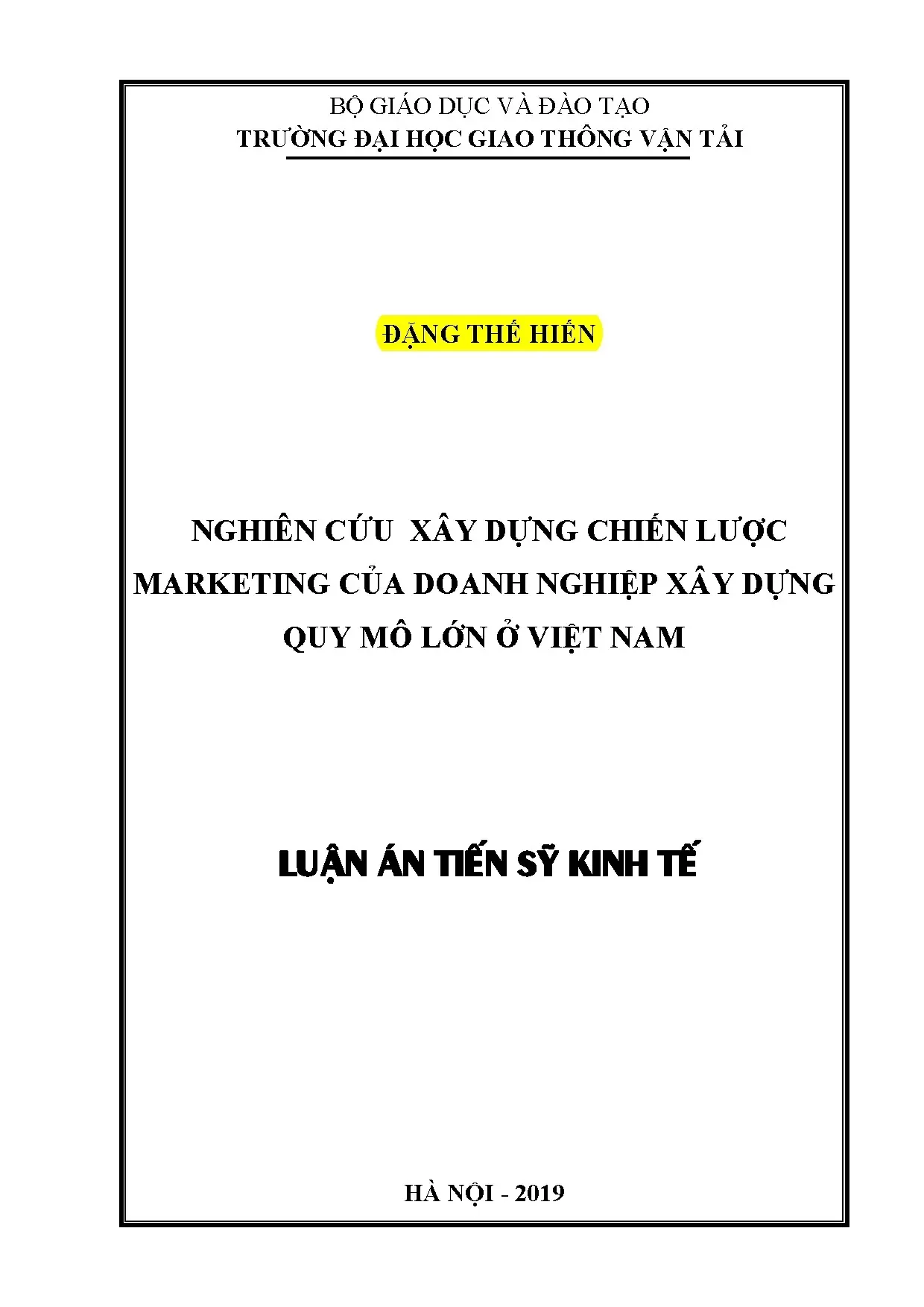 BỘ GIÁO DỤC VÀ ĐÀO TẠO
TRƯỜNG ĐẠI HỌC GIAO THÔNG VẬN TẢI

ĐẶNG THẾ HIẾN

NGHIÊN CỨU XÂY DỰNG CHIẾN LƯỢC MARKETING CỦA DOANH NGHIỆP XÂY DỰNG QUY MÔ LỚN Ở VIỆT NAM

LUẬN ÁN TIẾN SỸ KINH TẾ

HÀ NỘI - 2019